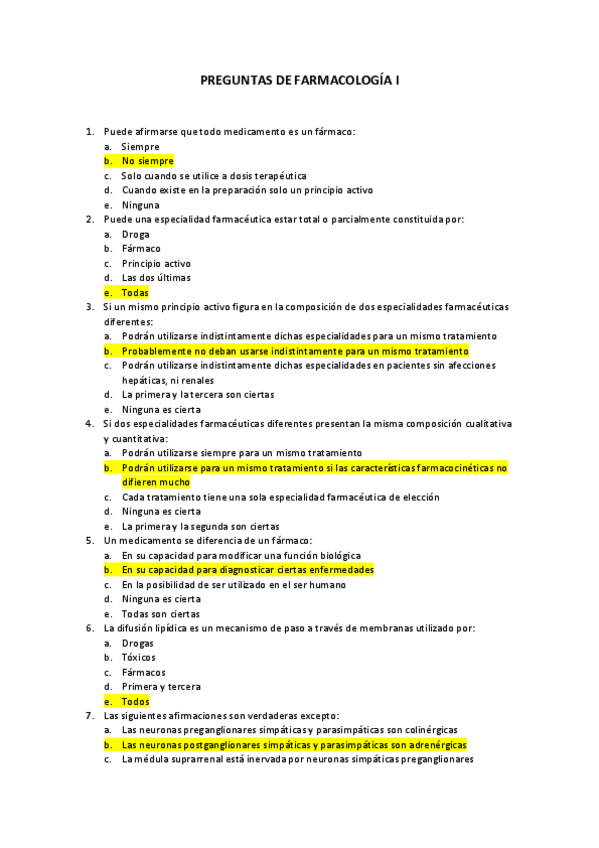 PREGUNTAS DE FARMACOLOGÍA I

1. Puede afirmarse que todo medicamento es un fármaco:
a. Siempre
b. No siempre
c. Solo cuando se utilice a dosis terapéutica
d. Cuando existe en la preparación solo un principio activo
e. Ninguna

2. Puede una especialidad farmacéutica estar total o parcialmente constituida por:
a. Droga
b. Fármaco
c. Principio activo
d. Las dos últimas
e. Todas

3. Si un mismo principio activo figura en la composición de dos especialidades farmacéuticas diferentes:
a. Podrán utilizarse indistintamente dichas especialidades para un mismo tratamiento
b. Probablemente no deban usarse indistintamente para un mismo tratamiento
c. Podrán utilizarse indistintamente dichas especialidades en pacientes sin afecciones hepáticas, ni renales
d. La primera y la tercera son ciertas
e. Ninguna es cierta

4. Si dos especialidades farmacéuticas diferentes presentan la misma composición cualitativa y cuantitativa:
a. Podrán utilizarse siempre para un mismo tratamiento
b. Podrán utilizarse para un mismo tratamiento si las características farmacocinéticas no difieren mucho
c. Cada tratamiento tiene una sola especialidad farmacéutica de elección
d. Ninguna es cierta
e. La primera y la segunda son ciertas

5. Un medicamento se diferencia de un fármaco:
a. En su capacidad para modificar una función biológica
b. En su capacidad para diagnosticar ciertas enfermedades
c. En la posibilidad de ser utilizado en el ser humano
d. Ninguna es cierta
e. Todas son ciertas

6. La difusión lipídica es un mecanismo de paso a través de membranas utilizado por:
a. Drogas
b. Tóxicos
c. Fármacos
d. Primera y tercera
e. Todos

7. Las siguientes afirmaciones son verdaderas excepto:
a. Las neuronas preganglionares simpáticas y parasimpáticas son colinérgicas
b. Las neuronas postganglionares simpáticas y parasimpáticas son adrenérgicas
c. La médula suprarrenal está inervada por neuronas simpáticas preganglionares